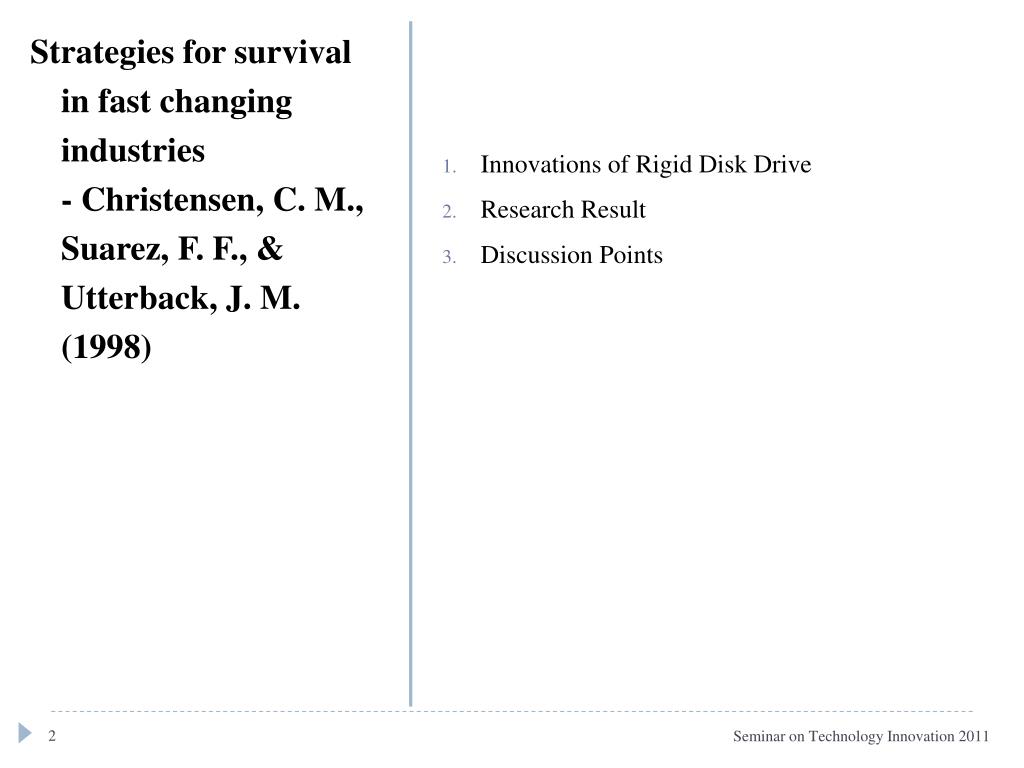 Strategies for survival in fast changing industries
- Christensen, C. M., Suarez, F. F., & Utterback, J. M. (1998)

1. Innovations of Rigid Disk Drive
2. Research Result
3. Discussion Points

2

Seminar on Technology Innovation 2011